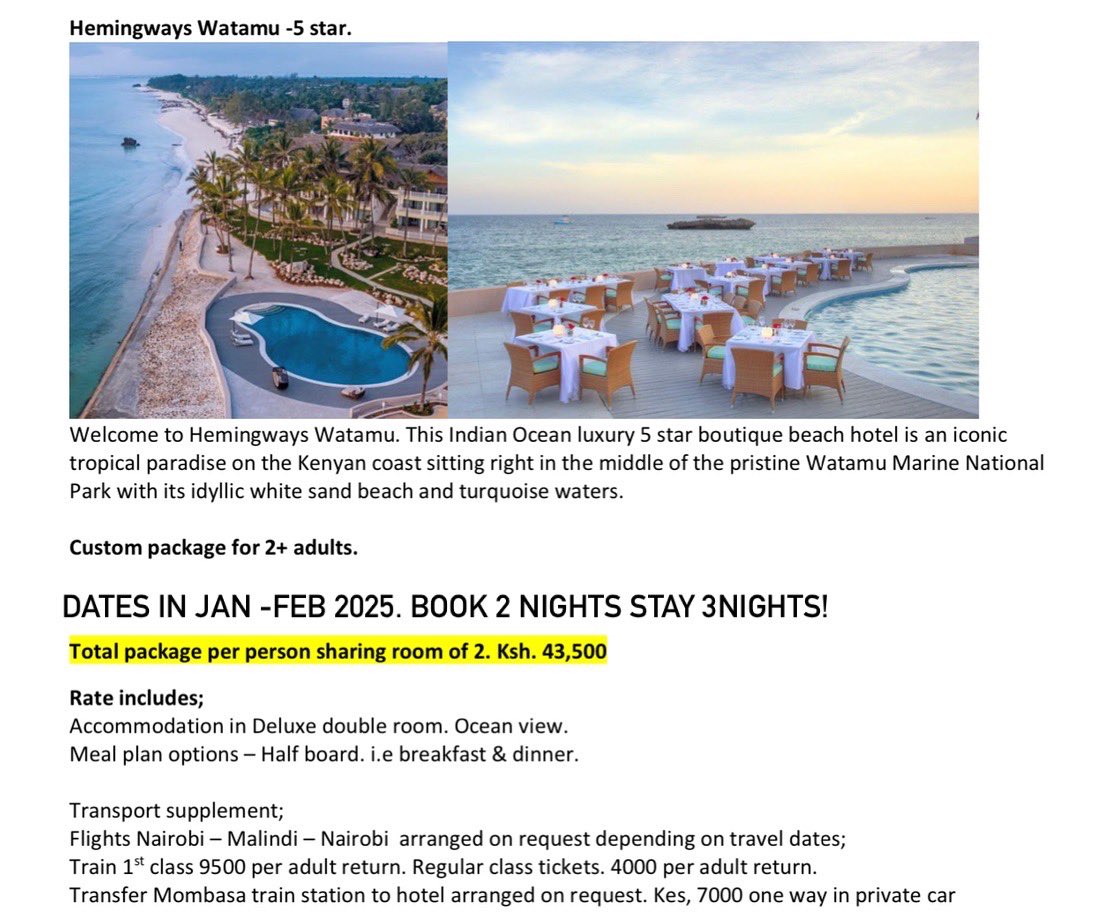 Hemingways Watamu -5 star.

Welcome to Hemingways Watamu. This Indian Ocean luxury 5 star boutique beach hotel is an iconic tropical paradise on the Kenyan coast sitting right in the middle of the pristine Watamu Marine National Park with its idyllic white sand beach and turquoise waters.

Custom package for 2+ adults.

DATES IN JAN -FEB 2025. BOOK 2 NIGHTS STAY 3NIGHTS!

Total package per person sharing room of 2. Ksh. 43,500

Rate includes;
Accommodation in Deluxe double room. Ocean view.
Meal plan options – Half board. i.e breakfast & dinner.

Transport supplement;
Flights Nairobi – Malindi – Nairobi arranged on request depending on travel dates;
Train 1$^{st}$ class 9500 per adult return. Regular class tickets. 4000 per adult return.
Transfer Mombasa train station to hotel arranged on request. Kes, 7000 one way in private car